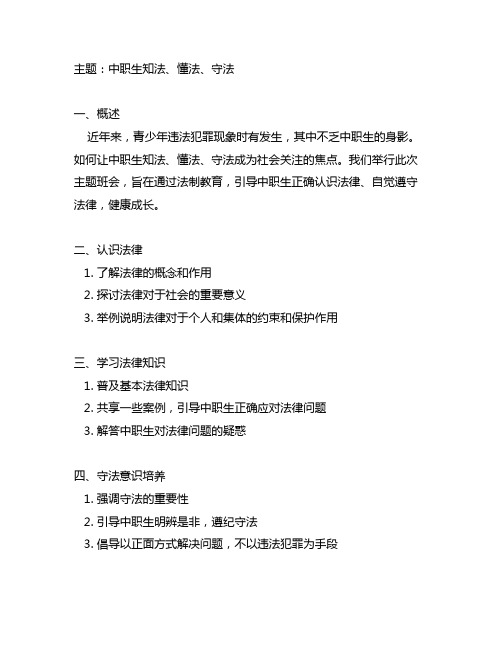 主题：中职生知法、懂法、守法

一、概述
近年来，青少年违法犯罪现象时有发生，其中不乏中职生的身影。如何让中职生知法、懂法、守法成为社会关注的焦点。我们举行此次主题班会，旨在通过法制教育，引导中职生正确认识法律、自觉遵守法律，健康成长。

二、认识法律
1. 了解法律的概念和作用
2. 探讨法律对于社会的重要意义
3. 举例说明法律对于个人和集体的约束和保护作用

三、学习法律知识
1. 普及基本法律知识
2. 共享一些案例，引导中职生正确应对法律问题
3. 解答中职生对法律问题的疑惑

四、守法意识培养
1. 强调守法的重要性
2. 引导中职生明辨是非，遵纪守法
3. 倡导以正面方式解决问题，不以违法犯罪为手段